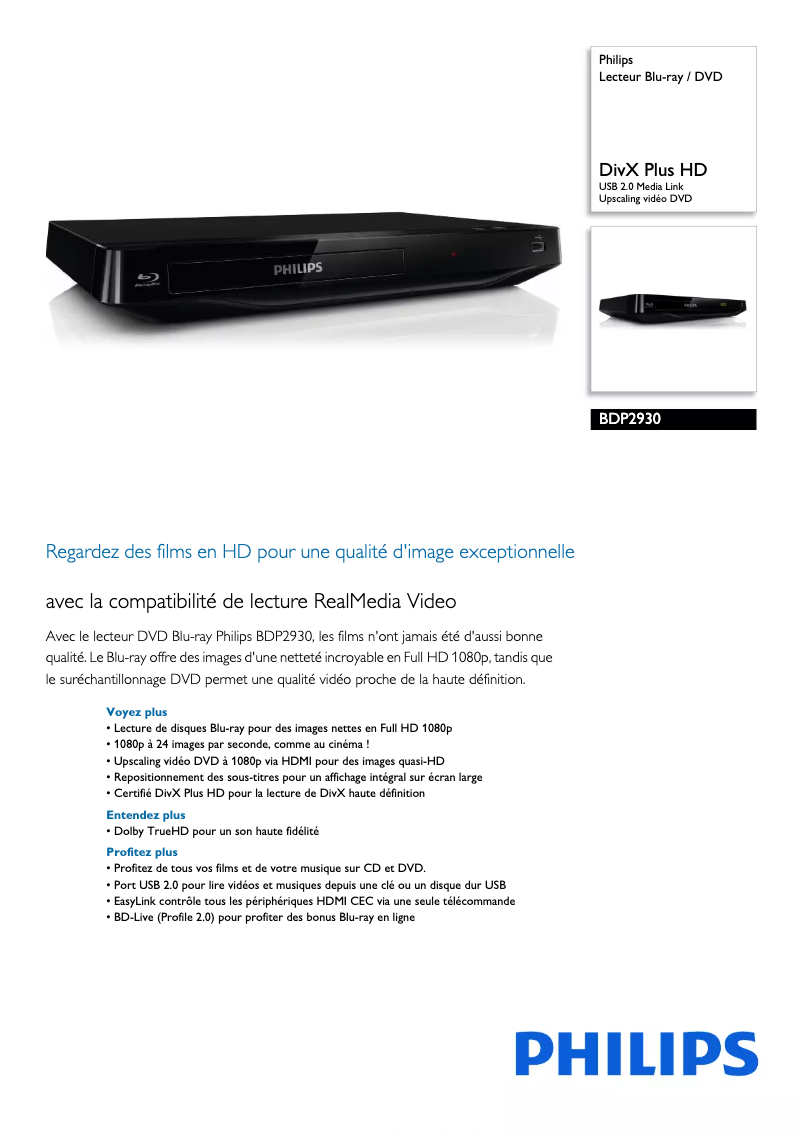 Philips
Lecteur Blu-ray / DVD

DivX Plus HD
USB 2.0 Media Link
Upscaling vidéo DVD

PHILIPS

BDP2930

Regardez des films en HD pour une qualité d'image exceptionnelle

avec la compatibilité de lecture RealMedia Video

Avec le lecteur DVD Blu-ray Philips BDP2930, les films n'ont jamais été d'aussi bonne qualité. Le Blu-ray offre des images d'une netteté incroyable en Full HD 1080p, tandis que le suréchantillonnage DVD permet une qualité vidéo proche de la haute définition.

Voyez plus
• Lecture de disques Blu-ray pour des images nettes en Full HD 1080p
• 1080p à 24 images par seconde, comme au cinéma !
• Upscaling vidéo DVD à 1080p via HDMI pour des images quasi-HD
• Repositionnement des sous-titres pour un affichage intégral sur écran large
• Certifié DivX Plus HD pour la lecture de DivX haute définition

Entendez plus
• Dolby TrueHD pour un son haute fidélité

Profitez plus
• Profitez de tous vos films et de votre musique sur CD et DVD.
• Port USB 2.0 pour lire vidéos et musiques depuis une clé ou un disque dur USB
• EasyLink contrôle tous les périphériques HDMI CEC via une seule télécommande
• BD-Live (Profile 2.0) pour profiter des bonus Blu-ray en ligne

PHILIPS